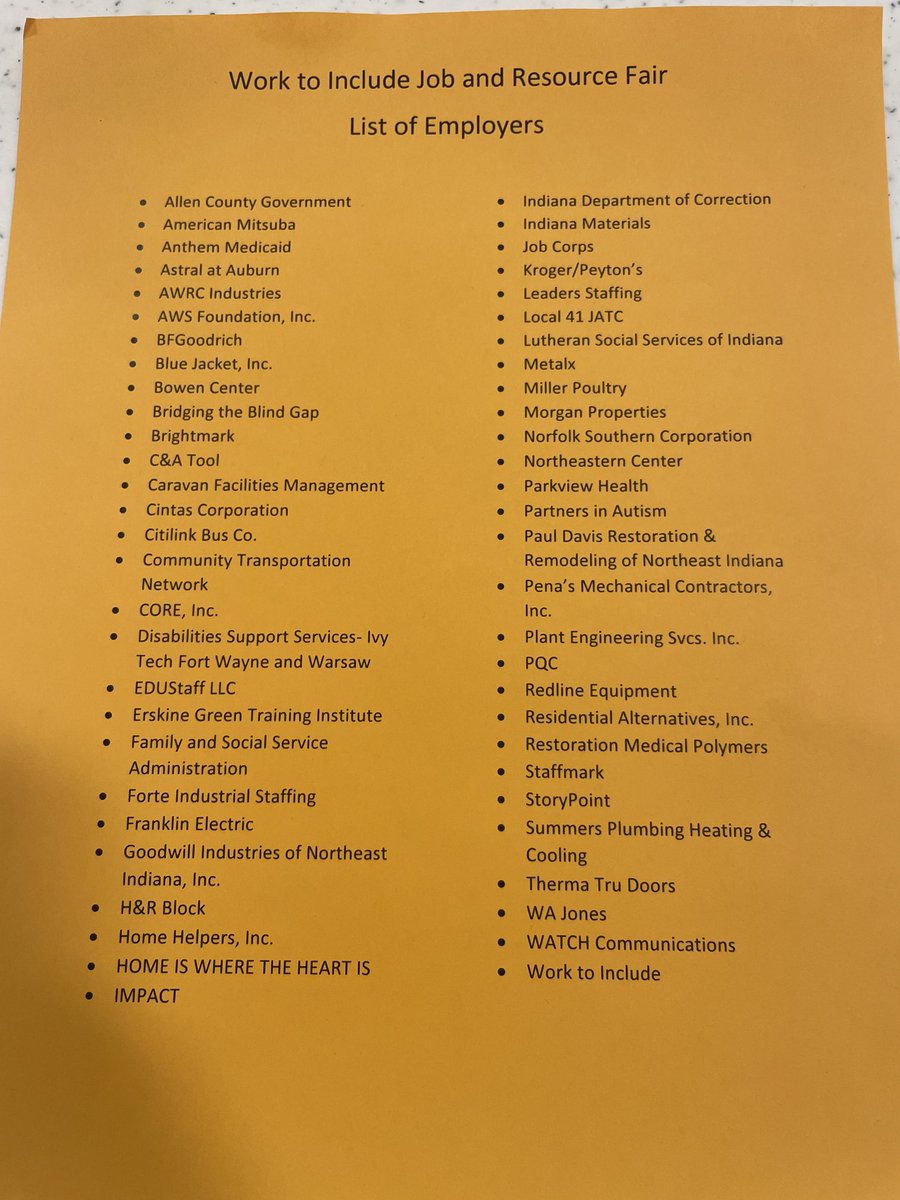 Work to Include Job and Resource Fair
List of Employers

- Allen County Government
- American Mitsuba
- Anthem Medicaid
- Astral at Auburn
- AWRC Industries
- AWS Foundation, Inc.
- BFGoodrich
- Blue Jacket, Inc.
- Bowen Center
- Bridging the Blind Gap
- Brightmark
- C&A Tool
- Caravan Facilities Management
- Cintas Corporation
- Citilink Bus Co.
- Community Transportation Network
- CORE, Inc.
- Disabilities Support Services- Ivy Tech Fort Wayne and Warsaw
- EDUStaff LLC
- Erskine Green Training Institute
- Family and Social Service Administration
- Forte Industrial Staffing
- Franklin Electric
- Goodwill Industries of Northeast Indiana, Inc.
- H&R Block
- Home Helpers, Inc.
- HOME IS WHERE THE HEART IS
- IMPACT

- Indiana Department of Correction
- Indiana Materials
- Job Corps
- Kroger/Peyton's
- Leaders Staffing
- Local 41 JATC
- Lutheran Social Services of Indiana
- Metalx
- Miller Poultry
- Morgan Properties
- Norfolk Southern Corporation
- Northeastern Center
- Parkview Health
- Partners in Autism
- Paul Davis Restoration & Remodeling of Northeast Indiana
- Pena's Mechanical Contractors, Inc.
- Plant Engineering Svcs. Inc.
- PQC
- Redline Equipment
- Residential Alternatives, Inc.
- Restoration Medical Polymers
- Staffmark
- StoryPoint
- Summers Plumbing Heating & Cooling
- Therma Tru Doors
- WA Jones
- WATCH Communications
- Work to Include